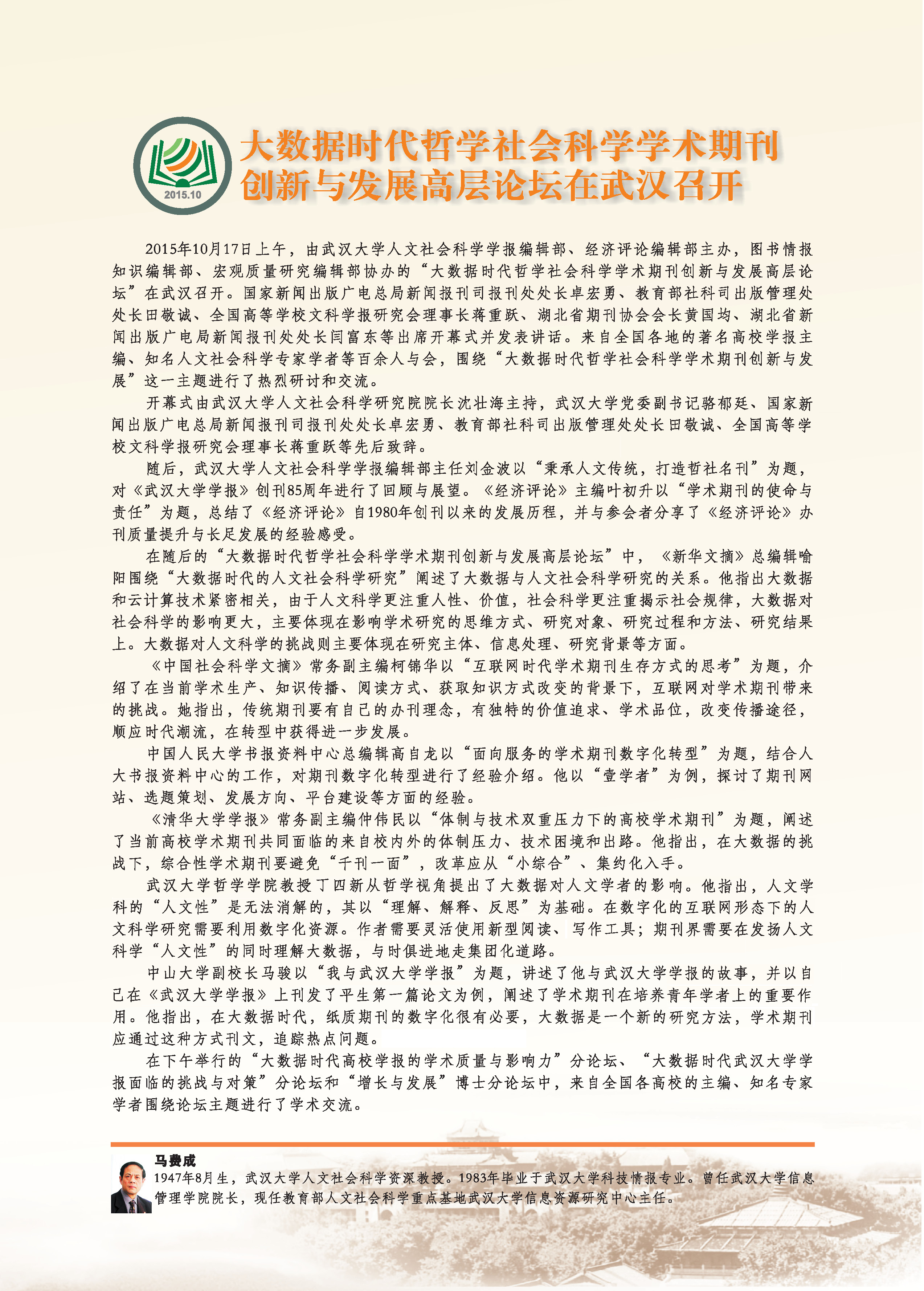 2015.10

大数据时代哲学社会科学学术期刊创新与发展高层论坛在武汉召开

2015年10月17日上午，由武汉大学人文社会科学学报编辑部、经济评论编辑部主办，图书情报知识编辑部、宏观质量研究编辑部协办的“大数据时代哲学社会科学学术期刊创新与发展高层论坛”在武汉召开。国家新闻出版广电总局新闻报刊司报刊处处长卓宏勇、教育部社科司出版管理处处长田敬诚、全国高等学校文科学报研究会理事长蒋重跃、湖北省期刊协会会长黄国均、湖北省新闻出版广电局新闻报刊处处长闫富东等出席开幕式并发表讲话。来自全国各地的著名高校学报主编、知名人文社会科学专家学者等百余人与会，围绕“大数据时代哲学社会科学学术期刊创新与发展”这一主题进行了热烈研讨和交流。

开幕式由武汉大学人文社会科学研究院院长沈壮海主持，武汉大学党委副书记骆郁廷、国家新闻出版广电总局新闻报刊司报刊处处长卓宏勇、教育部社科司出版管理处处长田敬诚、全国高等学校文科学报研究会理事长蒋重跃等先后致辞。

随后，武汉大学人文社会科学学报编辑部主任刘金波以“秉承人文传统，打造哲社名刊”为题，对《武汉大学学报》创刊85周年进行了回顾与展望。《经济评论》主编叶初升以“学术期刊的使命与责任”为题，总结了《经济评论》自1980年创刊以来的发展历程，并与参会者分享了《经济评论》办刊质量提升与长足发展的经验感受。

在随后的“大数据时代哲学社会科学学术期刊创新与发展高层论坛”中，《新华文摘》总编辑喻阳围绕“大数据时代的人文社会科学研究”阐述了大数据与人文社会科学研究的关系。他指出大数据和云计算技术紧密相关，由于人文科学更注重人性、价值，社会科学更注重揭示社会规律，大数据对社会科学的影响更大，主要体现在影响学术研究的思维方式、研究对象、研究过程和方法、研究结果上。大数据对人文科学的挑战则主要体现在研究主体、信息处理、研究背景等方面。

《中国社会科学文摘》常务副主编柯锦华以“互联网时代学术期刊生存方式的思考”为题，介绍了在当前学术生产、知识传播、阅读方式、获取知识方式改变的背景下，互联网对学术期刊带来的挑战。她指出，传统期刊要有自己的办刊理念，有独特的价值追求、学术品位，改变传播途径，顺应时代潮流，在转型中获得进一步发展。

中国人民大学书报资料中心总编辑高自龙以“面向服务的学术期刊数字化转型”为题，结合人大书报资料中心的工作，对期刊数字化转型进行了经验介绍。他以“壹学者”为例，探讨了期刊网站、选题策划、发展方向、平台建设等方面的经验。

《清华大学学报》常务副主编仲伟民以“体制与技术双重压力下的高校学术期刊”为题，阐述了当前高校学术期刊共同面临的来自校内外的体制压力、技术困境和出路。他指出，在大数据的挑战下，综合性学术期刊要避免“千刊一面”，改革应从“小综合”、集约化入手。

武汉大学哲学学院教授丁四新从哲学视角提出了大数据对人文学者的影响。他指出，人文学科的“人文性”是无法消解的，其以“理解、解释、反思”为基础。在数字化的互联网形态下的人文科学研究需要利用数字化资源。作者需要灵活使用新型阅读、写作工具；期刊界需要在发扬人文科学“人文性”的同时理解大数据，与时俱进地走集团化道路。

中山大学副校长马骏以“我与武汉大学学报”为题，讲述了他与武汉大学学报的故事，并以自己在《武汉大学学报》上刊发了平生第一篇论文为例，阐述了学术期刊在培养青年学者上的重要作用。他指出，在大数据时代，纸质期刊的数字化很有必要，大数据是一个新的研究方法，学术期刊应通过这种方式刊文，追踪热点问题。

在下午举行的“大数据时代高校学报的学术质量与影响力”分论坛、“大数据时代武汉大学学报面临的挑战与对策”分论坛和“增长与发展”博士分论坛中，来自全国各高校的主编、知名专家学者围绕论坛主题进行了学术交流。

马费成
1947年8月生，武汉大学人文社会科学资深教授。1983年毕业于武汉大学科技情报专业。曾任武汉大学信息管理学院院长，现任教育部人文社会科学重点基地武汉大学信息资源研究中心主任。